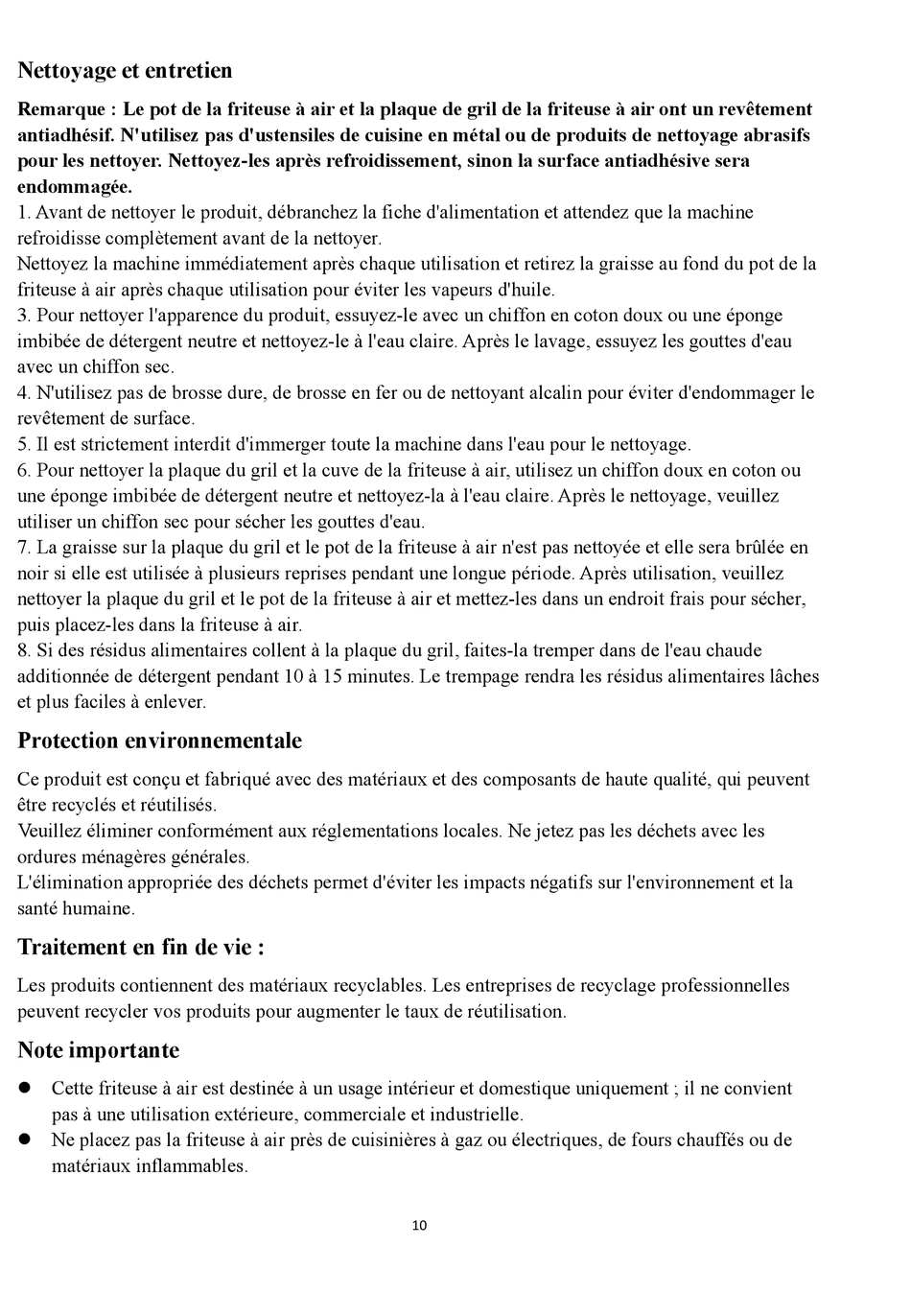 Nettoyage et entretien

Remarque : Le pot de la friteuse à air et la plaque de gril de la friteuse à air ont un revêtement antiadhésif. N'utilisez pas d'ustensiles de cuisine en métal ou de produits de nettoyage abrasifs pour les nettoyer. Nettoyez-les après refroidissement, sinon la surface antiadhésive sera endommagée.
1. Avant de nettoyer le produit, débranchez la fiche d'alimentation et attendez que la machine refroidisse complètement avant de la nettoyer.
Nettoyez la machine immédiatement après chaque utilisation et retirez la graisse au fond du pot de la friteuse à air après chaque utilisation pour éviter les vapeurs d'huile.
3. Pour nettoyer l'apparence du produit, essuyez-le avec un chiffon en coton doux ou une éponge imbibée de détergent neutre et nettoyez-le à l'eau claire. Après le lavage, essuyez les gouttes d'eau avec un chiffon sec.
4. N'utilisez pas de brosse dure, de brosse en fer ou de nettoyant alcalin pour éviter d'endommager le revêtement de surface.
5. Il est strictement interdit d'immerger toute la machine dans l'eau pour le nettoyage.
6. Pour nettoyer la plaque du gril et la cuve de la friteuse à air, utilisez un chiffon doux en coton ou une éponge imbibée de détergent neutre et nettoyez-la à l'eau claire. Après le nettoyage, veuillez utiliser un chiffon sec pour sécher les gouttes d'eau.
7. La graisse sur la plaque du gril et le pot de la friteuse à air n'est pas nettoyée et elle sera brûlée en noir si elle est utilisée à plusieurs reprises pendant une longue période. Après utilisation, veuillez nettoyer la plaque du gril et le pot de la friteuse à air et mettez-les dans un endroit frais pour sécher, puis placez-les dans la friteuse à air.
8. Si des résidus alimentaires collent à la plaque du gril, faites-la tremper dans de l'eau chaude additionnée de détergent pendant 10 à 15 minutes. Le trempage rendra les résidus alimentaires lâches et plus faciles à enlever.

Protection environnementale

Ce produit est conçu et fabriqué avec des matériaux et des composants de haute qualité, qui peuvent être recyclés et réutilisés.
Veuillez éliminer conformément aux réglementations locales. Ne jetez pas les déchets avec les ordures ménagères générales.
L'élimination appropriée des déchets permet d'éviter les impacts négatifs sur l'environnement et la santé humaine.

Traitement en fin de vie :

Les produits contiennent des matériaux recyclables. Les entreprises de recyclage professionnelles peuvent recycler vos produits pour augmenter le taux de réutilisation.

Note importante

● Cette friteuse à air est destinée à un usage intérieur et domestique uniquement ; il ne convient pas à une utilisation extérieure, commerciale et industrielle.
● Ne placez pas la friteuse à air près de cuisinières à gaz ou électriques, de fours chauffés ou de matériaux inflammables.

10